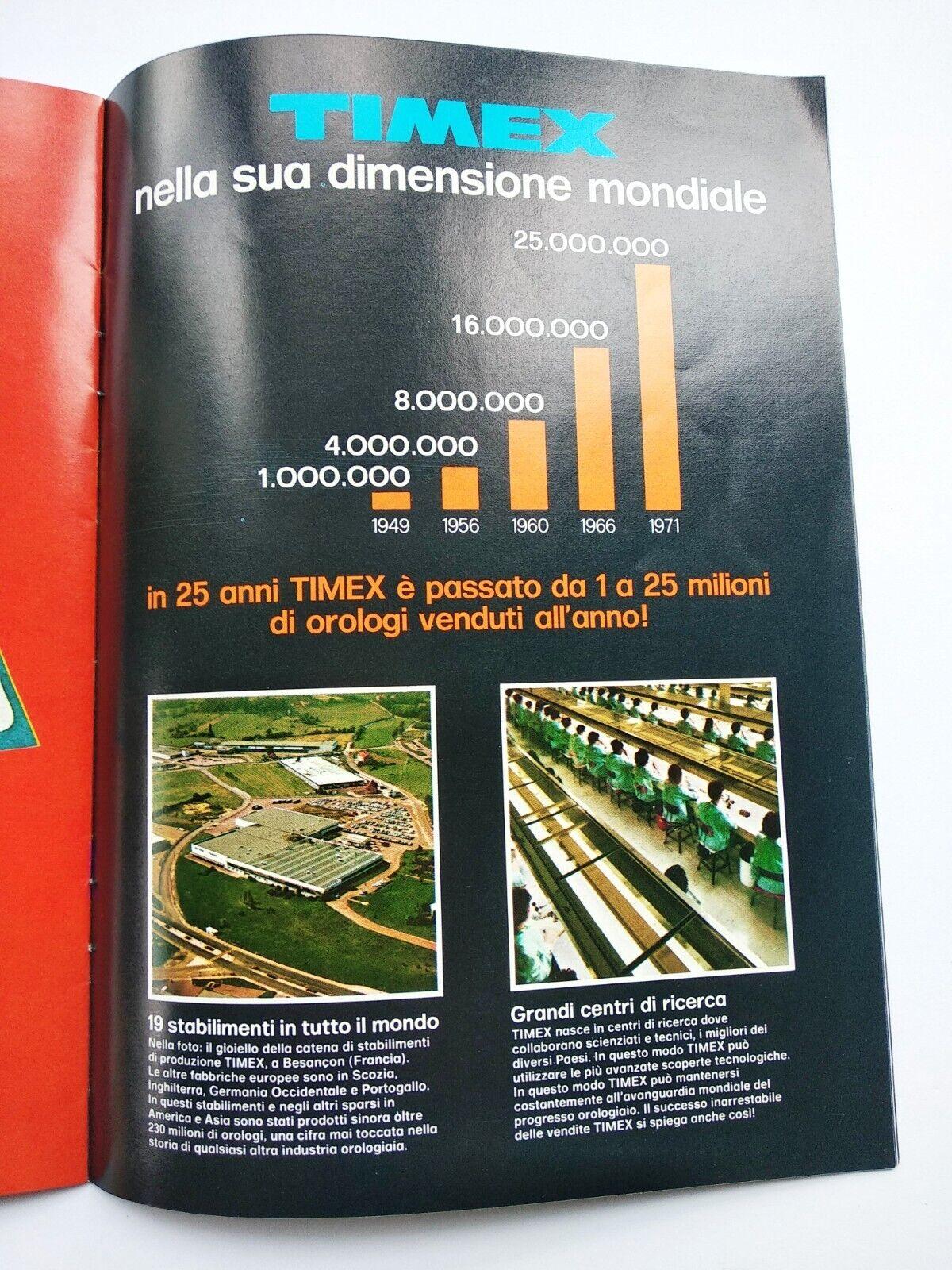 TIMEX
nella sua dimensione mondiale

25.000.000
16.000.000
8.000.000
4.000.000
1.000.000
1949 1956 1960 1966 1971

in 25 anni TIMEX è passato da 1 a 25 milioni di orologi venduti all'anno!

19 stabilimenti in tutto il mondo
Nella foto: il gioiello della catena di stabilimenti di produzione TIMEX, a Besançon (Francia). Le altre fabbriche europee sono in Scozia, Inghilterra, Germania Occidentale e Portogallo. In questi stabilimenti e negli altri sparsi in America e Asia sono stati prodotti sinora oltre 230 milioni di orologi, una cifra mai toccata nella storia di qualsiasi altra industria orologiaia.

Grandi centri di ricerca
TIMEX nasce in centri di ricerca dove collaborano scienziati e tecnici, i migliori dei diversi Paesi. In questo modo TIMEX può utilizzare le più avanzate scoperte tecnologiche. In questo modo TIMEX può mantenersi costantemente all'avanguardia mondiale del progresso orologiaio. Il successo inarrestabile delle vendite TIMEX si spiega anche così!